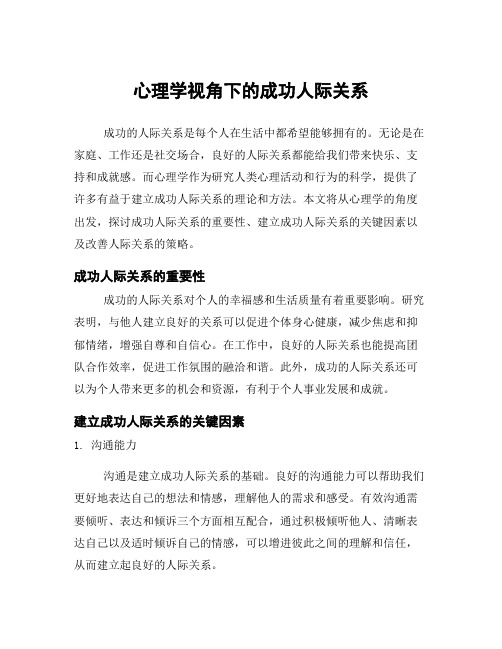 心理学视角下的成功人际关系

成功的人际关系是每个人在生活中都希望能够拥有的。无论是在家庭、工作还是社交场合，良好的人际关系都能给我们带来快乐、支持和成就感。而心理学作为研究人类心理活动和行为的科学，提供了许多有益于建立成功人际关系的理论和方法。本文将从心理学的角度出发，探讨成功人际关系的重要性、建立成功人际关系的关键因素以及改善人际关系的策略。

成功人际关系的重要性

成功的人际关系对个人的幸福感和生活质量有着重要影响。研究表明，与他人建立良好的关系可以促进个体身心健康，减少焦虑和抑郁情绪，增强自尊和自信心。在工作中，良好的人际关系也能提高团队合作效率，促进工作氛围的融洽和谐。此外，成功的人际关系还可以为个人带来更多的机会和资源，有利于个人事业发展和成就。

建立成功人际关系的关键因素

1. 沟通能力

沟通是建立成功人际关系的基础。良好的沟通能力可以帮助我们更好地表达自己的想法和情感，理解他人的需求和感受。有效沟通需要倾听、表达和倾诉三个方面相互配合，通过积极倾听他人、清晰表达自己以及适时倾诉自己的情感，可以增进彼此之间的理解和信任，从而建立起良好的人际关系。